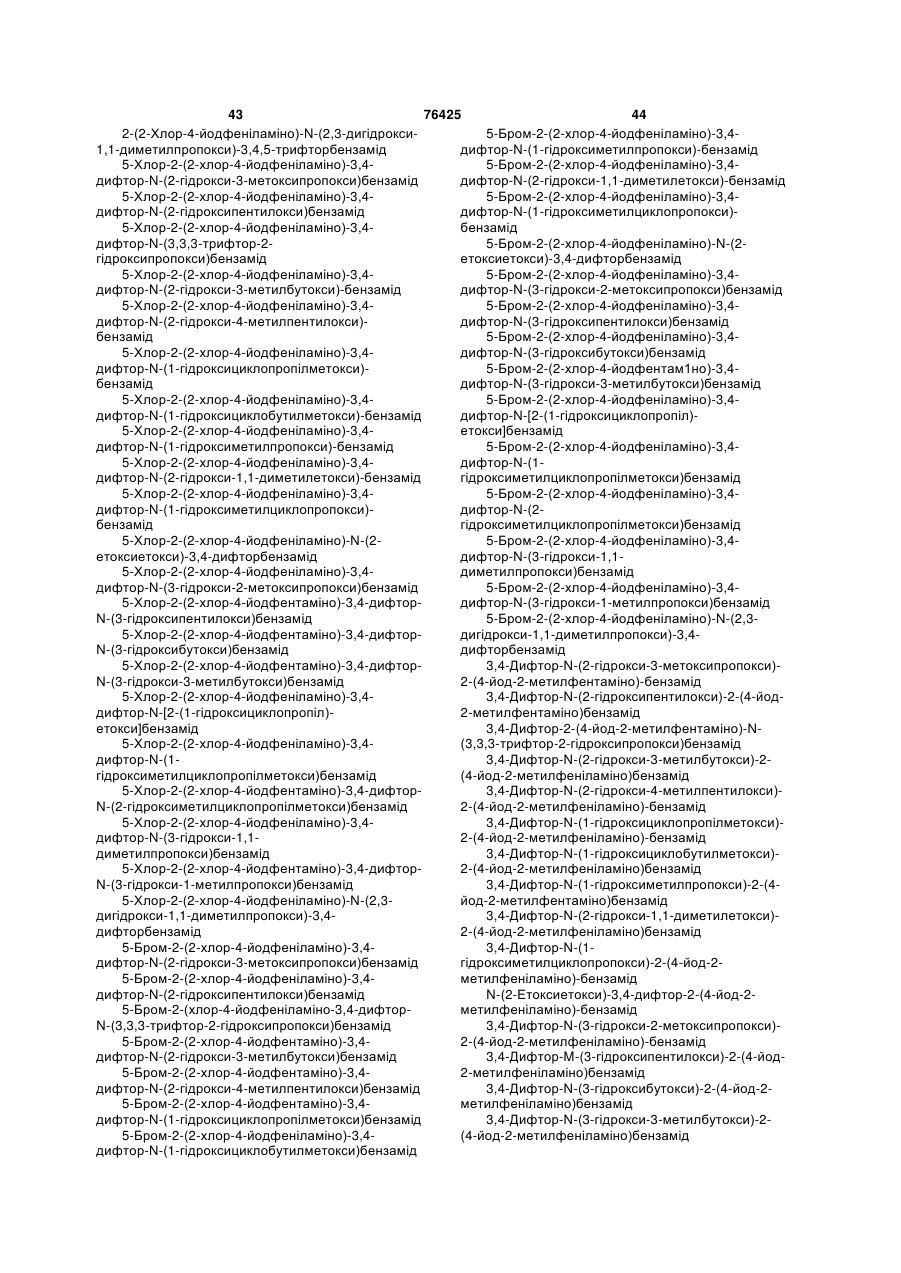 43 76425 44

2-(2-Хлор-4-йодфеніламіно)-N-(2,3-дигідрокси-1,1-диметилпропокси)-3,4,5-трифторбензамід
5-Хлор-2-(2-хлор-4-йодфеніламіно)-3,4-дифтор-N-(2-гідрокси-3-метоксипропокси)бензамід
5-Хлор-2-(2-хлор-4-йодфеніламіно)-3,4-дифтор-N-(2-гідроксипентилокси)бензамід
5-Хлор-2-(2-хлор-4-йодфеніламіно)-3,4-дифтор-N-(3,3,3-трифтор-2-гідроксипропокси)бензамід
5-Хлор-2-(2-хлор-4-йодфеніламіно)-3,4-дифтор-N-(2-гідрокси-3-метилбутокси)-бензамід
5-Хлор-2-(2-хлор-4-йодфеніламіно)-3,4-дифтор-N-(2-гідрокси-4-метилпентилокси)-бензамід
5-Хлор-2-(2-хлор-4-йодфеніламіно)-3,4-дифтор-N-(1-гідроксициклопропілметокси)-бензамід
5-Хлор-2-(2-хлор-4-йодфеніламіно)-3,4-дифтор-N-(1-гідроксициклобутилметокси)-бензамід
5-Хлор-2-(2-хлор-4-йодфеніламіно)-3,4-дифтор-N-(1-гідроксиметилпропокси)-бензамід
5-Хлор-2-(2-хлор-4-йодфеніламіно)-3,4-дифтор-N-(2-гідрокси-1,1-диметилетокси)-бензамід
5-Хлор-2-(2-хлор-4-йодфеніламіно)-3,4-дифтор-N-(1-гідроксиметилциклопропокси)-бензамід
5-Хлор-2-(2-хлор-4-йодфеніламіно)-N-(2-етоксиетокси)-3,4-дифторбензамід
5-Хлор-2-(2-хлор-4-йодфеніламіно)-3,4-дифтор-N-(3-гідрокси-2-метоксипропокси)бензамід
5-Хлор-2-(2-хлор-4-йодфентаміно)-3,4-дифтор-N-(3-гідроксипентилокси)бензамід
5-Хлор-2-(2-хлор-4-йодфентаміно)-3,4-дифтор-N-(3-гідроксибутокси)бензамід
5-Хлор-2-(2-хлор-4-йодфентаміно)-3,4-дифтор-N-(3-гідрокси-3-метилбутокси)бензамід
5-Хлор-2-(2-хлор-4-йодфеніламіно)-3,4-дифтор-N-[2-(1-гідроксициклопропіл)-етокси]бензамід
5-Хлор-2-(2-хлор-4-йодфеніламіно)-3,4-дифтор-N-(1-гідроксиметилциклопропілметокси)бензамід
5-Хлор-2-(2-хлор-4-йодфентаміно)-3,4-дифтор-N-(2-гідроксиметилциклопропілметокси)бензамід
5-Хлор-2-(2-хлор-4-йодфеніламіно)-3,4-дифтор-N-(3-гідрокси-1,1-диметилпропокси)бензамід
5-Хлор-2-(2-хлор-4-йодфентаміно)-3,4-дифтор-N-(3-гідрокси-1-метилпропокси)бензамід
5-Хлор-2-(2-хлор-4-йодфеніламіно)-N-(2,3-дигідрокси-1,1-диметилпропокси)-3,4-дифторбензамід
5-Бром-2-(2-хлор-4-йодфеніламіно)-3,4-дифтор-N-(2-гідрокси-3-метоксипропокси)бензамід
5-Бром-2-(2-хлор-4-йодфеніламіно)-3,4-дифтор-N-(2-гідроксипентилокси)бензамід
5-Бром-2-(хлор-4-йодфеніламіно-3,4-дифтор-N-(3,3,3-трифтор-2-гідроксипропокси)бензамід
5-Бром-2-(2-хлор-4-йодфентаміно)-3,4-дифтор-N-(2-гідрокси-3-метилбутокси)бензамід
5-Бром-2-(2-хлор-4-йодфентаміно)-3,4-дифтор-N-(2-гідрокси-4-метилпентилокси)бензамід
5-Бром-2-(2-хлор-4-йодфентаміно)-3,4-дифтор-N-(1-гідроксициклопропілметокси)бензамід
5-Бром-2-(2-хлор-4-йодфеніламіно)-3,4-дифтор-N-(1-гідроксициклобутилметокси)бензамід

5-Бром-2-(2-хлор-4-йодфеніламіно)-3,4-дифтор-N-(1-гідроксиметилпропокси)-бензамід
5-Бром-2-(2-хлор-4-йодфеніламіно)-3,4-дифтор-N-(2-гідрокси-1,1-диметилетокси)-бензамід
5-Бром-2-(2-хлор-4-йодфеніламіно)-3,4-дифтор-N-(1-гідроксиметилциклопропокси)-бензамід
5-Бром-2-(2-хлор-4-йодфеніламіно)-N-(2-етоксиетокси)-3,4-дифторбензамід
5-Бром-2-(2-хлор-4-йодфеніламіно)-3,4-дифтор-N-(3-гідрокси-2-метоксипропокси)бензамід
5-Бром-2-(2-хлор-4-йодфеніламіно)-3,4-дифтор-N-(3-гідроксипентилокси)бензамід
5-Бром-2-(2-хлор-4-йодфеніламіно)-3,4-дифтор-N-(3-гідроксибутокси)бензамід
5-Бром-2-(2-хлор-4-йодфентам1но)-3,4-дифтор-N-(3-гідрокси-3-метилбутокси)бензамід
5-Бром-2-(2-хлор-4-йодфеніламіно)-3,4-дифтор-N-[2-(1-гідроксициклопропіл)-етокси]бензамід
5-Бром-2-(2-хлор-4-йодфеніламіно)-3,4-дифтор-N-(1-гідроксиметилциклопропілметокси)бензамід
5-Бром-2-(2-хлор-4-йодфеніламіно)-3,4-дифтор-N-(2-гідроксиметилциклопропілметокси)бензамід
5-Бром-2-(2-хлор-4-йодфеніламіно)-3,4-дифтор-N-(3-гідрокси-1,1-диметилпропокси)бензамід
5-Бром-2-(2-хлор-4-йодфеніламіно)-3,4-дифтор-N-(3-гідрокси-1-метилпропокси)бензамід
5-Бром-2-(2-хлор-4-йодфеніламіно)-N-(2,3-дигідрокси-1,1-диметилпропокси)-3,4-дифторбензамід
3,4-Дифтор-N-(2-гідрокси-3-метоксипропокси)-2-(4-йод-2-метилфентаміно)-бензамід
3,4-Дифтор-N-(2-гідроксипентилокси)-2-(4-йод-2-метилфентаміно)бензамід
3,4-Дифтор-2-(4-йод-2-метилфентаміно)-N-(3,3,3-трифтор-2-гідроксипропокси)бензамід
3,4-Дифтор-N-(2-гідрокси-3-метилбутокси)-2-(4-йод-2-метилфеніламіно)бензамід
3,4-Дифтор-N-(2-гідрокси-4-метилпентилокси)-2-(4-йод-2-метилфеніламіно)-бензамід
3,4-Дифтор-N-(1-гідроксициклопропілметокси)-2-(4-йод-2-метилфеніламіно)-бензамід
3,4-Дифтор-N-(1-гідроксициклобутилметокси)-2-(4-йод-2-метилфеніламіно)бензамід
3,4-Дифтор-N-(1-гідроксиметилпропокси)-2-(4-йод-2-метилфентаміно)бензамід
3,4-Дифтор-N-(2-гідрокси-1,1-диметилетокси)-2-(4-йод-2-метилфеніламіно)бензамід
3,4-Дифтор-N-(1-гідроксиметилциклопропокси)-2-(4-йод-2-метилфеніламіно)-бензамід
N-(2-Етоксиетокси)-3,4-дифтор-2-(4-йод-2-метилфеніламіно)-бензамід
3,4-Дифтор-N-(3-гідрокси-2-метоксипропокси)-2-(4-йод-2-метилфеніламіно)-бензамід
3,4-Дифтор-М-(3-гідроксипентилокси)-2-(4-йод-2-метилфеніламіно)бензамід
3,4-Дифтор-N-(3-гідроксибутокси)-2-(4-йод-2-метилфеніламіно)бензамід
3,4-Дифтор-N-(3-гідрокси-3-метилбутокси)-2-(4-йод-2-метилфеніламіно)бензамід